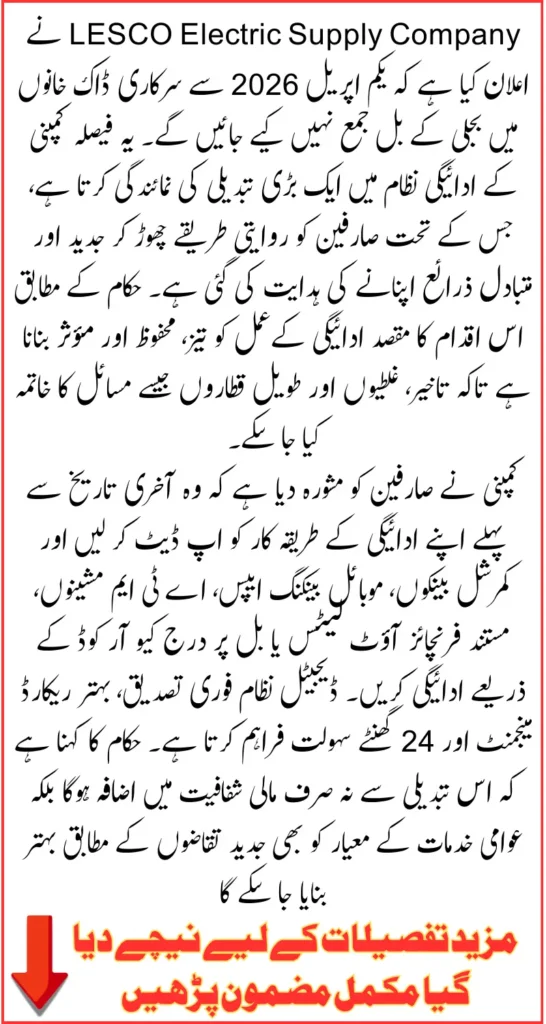 LESCO Electric Supply Company نے اعلان کیا ہے کہ یکم اپریل 2026 سے سرکاری ڈاک خانوں میں بجلی کے بل جمع نہیں کیے جائیں گے۔ یہ فیصلہ کمپنی کے ادائیگی نظام میں ایک بڑی تبدیلی کی نمائندگی کرتا ہے، جس کے تحت صارفین کو روایتی طریقے چھوڑ کر جدید اور متبادل ذرائع اپنانے کی ہدایت کی گئی ہے۔ حکام کے مطابق اس اقدام کا مقصد ادائیگی کے عمل کو تیز، محفوظ اور مؤثر بنانا ہے تاکہ تاخیر، غلطیوں اور طویل قطاروں جیسے مسائل کا خاتمہ کیا جا سکے۔

کمپنی نے صارفین کو مشورہ دیا ہے کہ وہ آخری تاریخ سے پہلے اپنے ادائیگی کے طریقہ کار کو اپ ڈیٹ کر لیں اور کمرشل بینکوں، موبائل بینکنگ ایپس، اے ٹی ایم مشینوں، مستند فرنچائز آؤٹ لیٹس یا بل پر درج کیو آر کوڈ کے ذریعے ادائیگی کریں۔ ڈیجیٹل نظام فوری تصدیق، بہتر ریکارڈ مینجمنٹ اور 24 گھنٹے سہولت فراہم کرتا ہے۔ حکام کا کہنا ہے کہ اس تبدیلی سے نہ صرف مالی شفافیت میں اضافہ ہوگا بلکہ عوامی خدمات کے معیار کو بھی جدید تقاضوں کے مطابق بہتر بنایا جا سکے گا

مزید تفصیلات کے لیے نیچے دیا گیا مکمل مضمون پڑھیں